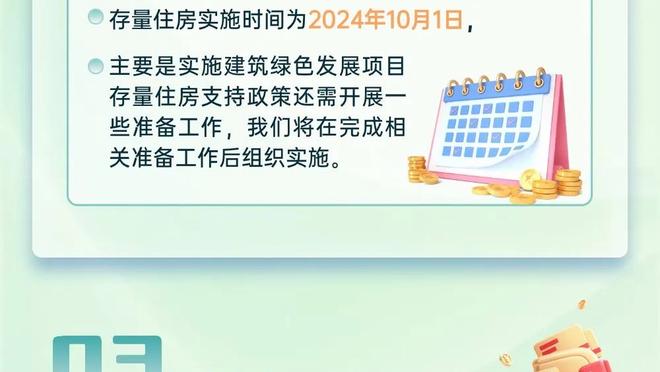 存量住房实施时间为2024年10月1日，

主要是实施建筑绿色发展项目存量住房支持政策还需开展一些准备工作，我们将在完成相关准备工作后组织实施。

03